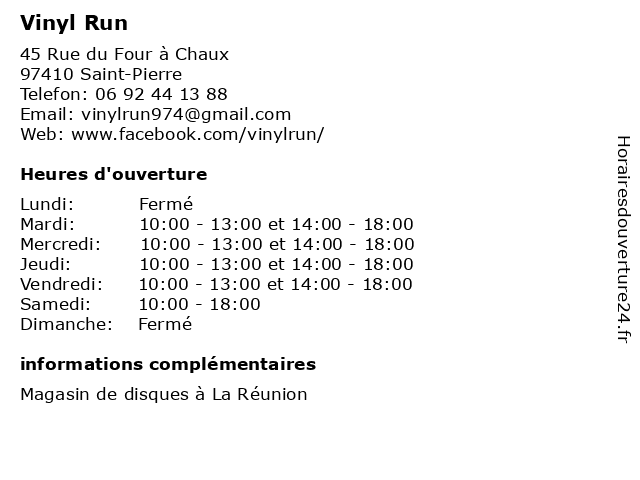 Vinyl Run

45 Rue du Four à Chaux
97410 Saint-Pierre
Telefon: 06 92 44 13 88
Email: vinylrun974@gmail.com
Web: www.facebook.com/vinylrun/

Heures d'ouverture

| | |
|---|---|
| Lundi: | Fermé |
| Mardi: | 10:00 - 13:00 et 14:00 - 18:00 |
| Mercredi: | 10:00 - 13:00 et 14:00 - 18:00 |
| Jeudi: | 10:00 - 13:00 et 14:00 - 18:00 |
| Vendredi: | 10:00 - 13:00 et 14:00 - 18:00 |
| Samedi: | 10:00 - 18:00 |
| Dimanche: | Fermé |

informations complémentaires

Magasin de disques à La Réunion

Horairesdouverture24.fr